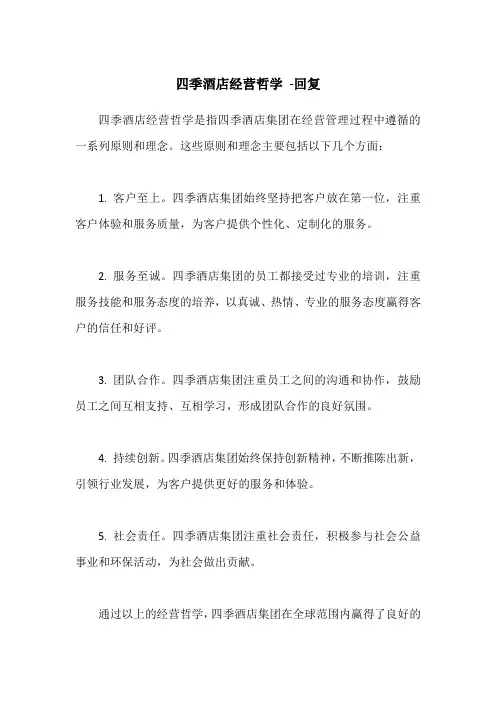 四季酒店经营哲学 -回复

四季酒店经营哲学是指四季酒店集团在经营管理过程中遵循的一系列原则和理念。这些原则和理念主要包括以下几个方面：

1. 客户至上。四季酒店集团始终坚持把客户放在第一位，注重客户体验和服务质量，为客户提供个性化、定制化的服务。

2. 服务至诚。四季酒店集团的员工都接受过专业的培训，注重服务技能和服务态度的培养，以真诚、热情、专业的服务态度赢得客户的信任和好评。

3. 团队合作。四季酒店集团注重员工之间的沟通和协作，鼓励员工之间互相支持、互相学习，形成团队合作的良好氛围。

4. 持续创新。四季酒店集团始终保持创新精神，不断推陈出新，引领行业发展，为客户提供更好的服务和体验。

5. 社会责任。四季酒店集团注重社会责任，积极参与社会公益事业和环保活动，为社会做出贡献。

通过以上的经营哲学，四季酒店集团在全球范围内赢得了良好的